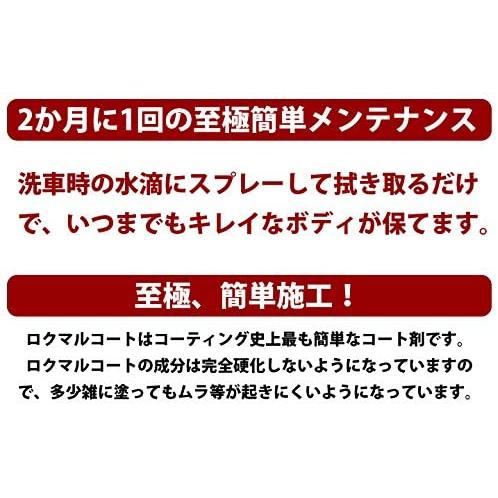 2か月に1回の至極簡単メンテナンス

洗車時の水滴にスプレーして拭き取るだけで、いつまでもキレイなボディが保てます。

至極、簡単施工！

ロクマルコートはコーティング史上最も簡単なコート剤です。
ロクマルコートの成分は完全硬化しないようになっていますので、多少雑に塗ってもムラ等が起きにくいようになっています。